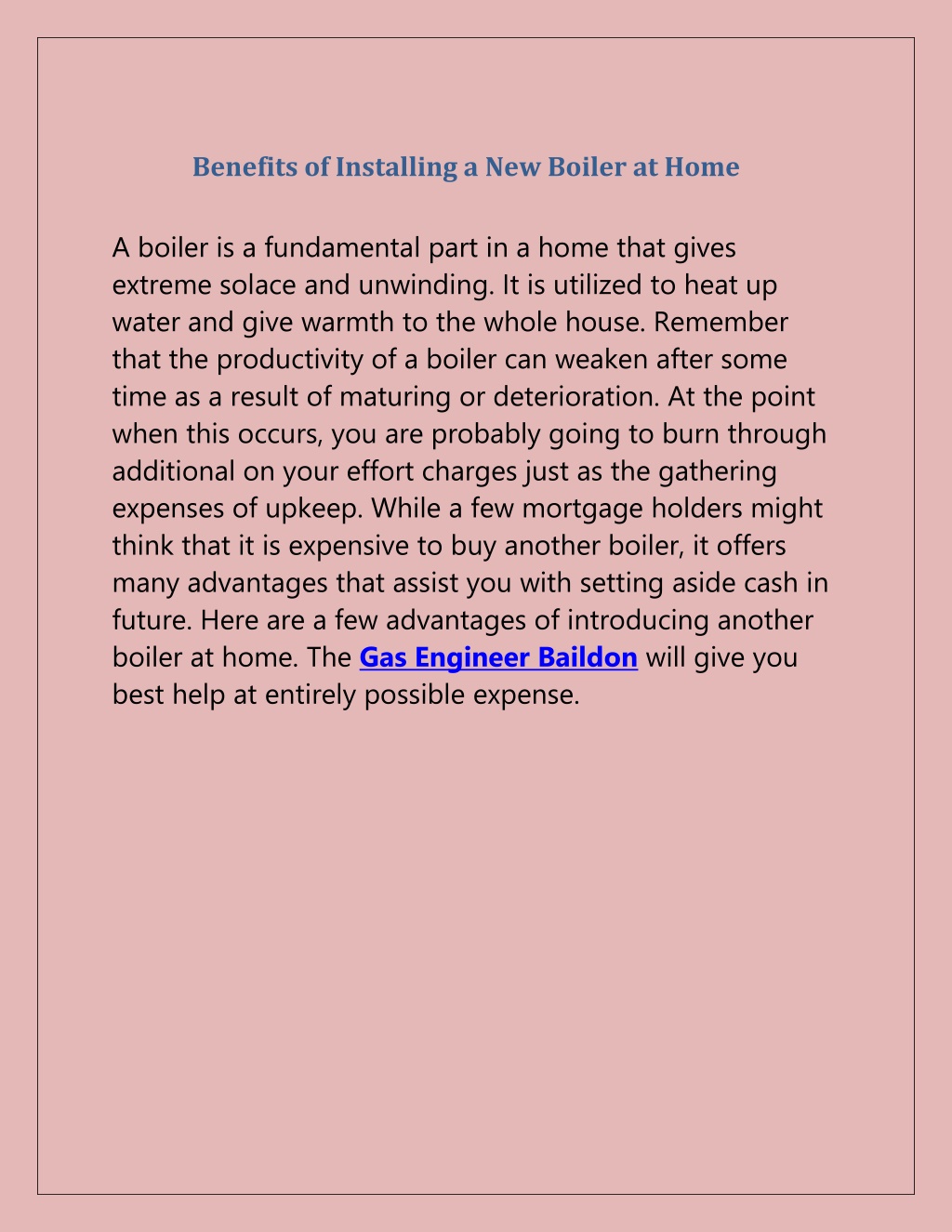 Benefits of Installing a New Boiler at Home

A boiler is a fundamental part in a home that gives extreme solace and unwinding. It is utilized to heat up water and give warmth to the whole house. Remember that the productivity of a boiler can weaken after some time as a result of maturing or deterioration. At the point when this occurs, you are probably going to burn through additional on your effort charges just as the gathering expenses of upkeep. While a few mortgage holders might think that it is expensive to buy another boiler, it offers many advantages that assist you with setting aside cash in future. Here are a few advantages of introducing another boiler at home. The Gas Engineer Baildon will give you best help at entirely possible expense.